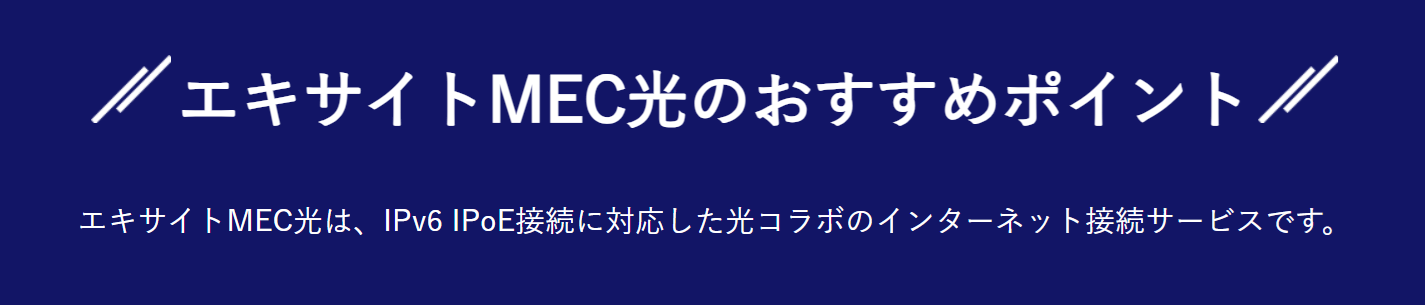 エキサイトMEC光のおすすめポイント

エキサイトMEC光は、IPv6 IPoE接続に対応した光コラボのインターネット接続サービスです。